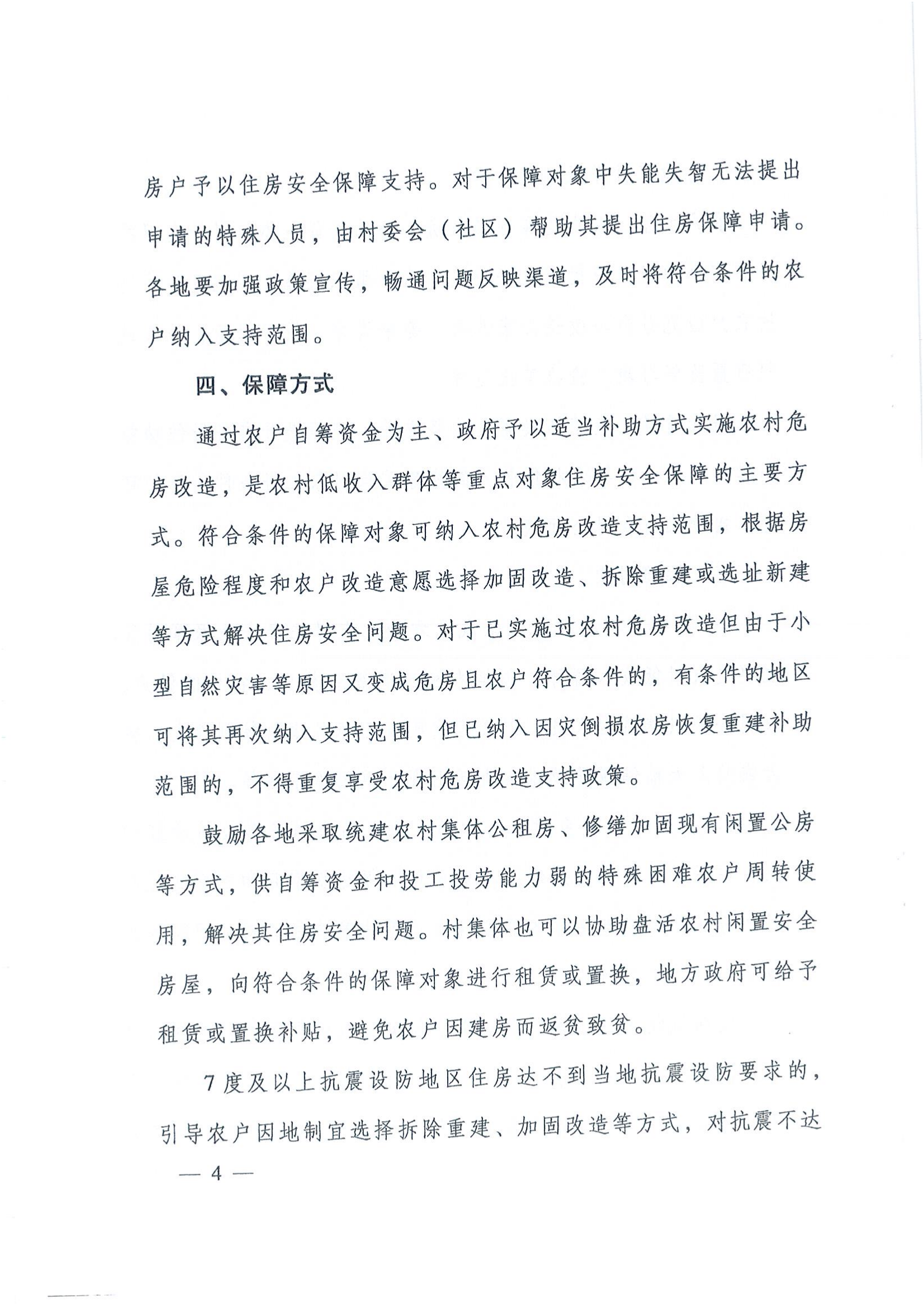 房户予以住房安全保障支持。对于保障对象中失能失智无法提出申请的特殊人员，由村委会（社区）帮助其提出住房保障申请。各地要加强政策宣传，畅通问题反映渠道，及时将符合条件的农户纳入支持范围。

四、保障方式

通过农户自筹资金为主、政府予以适当补助方式实施农村危房改造，是农村低收入群体等重点对象住房安全保障的主要方式。符合条件的保障对象可纳入农村危房改造支持范围，根据房屋危险程度和农户改造意愿选择加固改造、拆除重建或选址新建等方式解决住房安全问题。对于已实施过农村危房改造但由于小型自然灾害等原因又变成危房且农户符合条件的，有条件的地区可将其再次纳入支持范围，但已纳入因灾倒损农房恢复重建补助范围的，不得重复享受农村危房改造支持政策。

鼓励各地采取统建农村集体公租房、修缮加固现有闲置公房等方式，供自筹资金和投工投劳能力弱的特殊困难农户周转使用，解决其住房安全问题。村集体也可以协助盘活农村闲置安全房屋，向符合条件的保障对象进行租赁或置换，地方政府可给予租赁或置换补贴，避免农户因建房而返贫致贫。

7度及以上抗震设防地区住房达不到当地抗震设防要求的，引导农户因地制宜选择拆除重建、加固改造等方式，对抗震不达

— 4 —